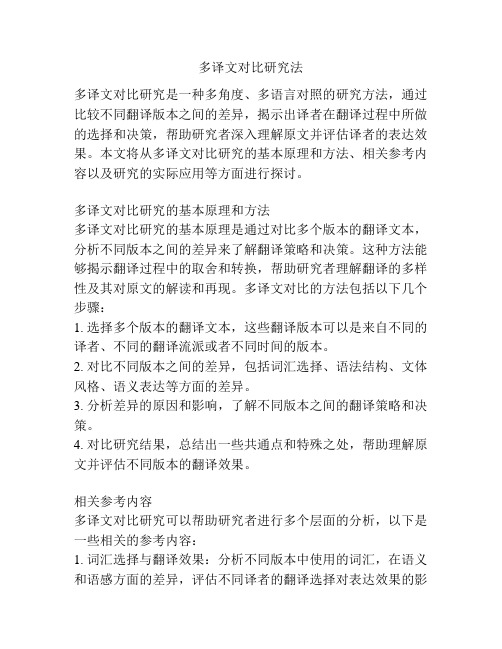 多译文对比研究法

多译文对比研究是一种多角度、多语言对照的研究方法，通过比较不同翻译版本之间的差异，揭示出译者在翻译过程中所做的选择和决策，帮助研究者深入理解原文并评估译者的表达效果。本文将从多译文对比研究的基本原理和方法、相关参考内容以及研究的实际应用等方面进行探讨。

多译文对比研究的基本原理和方法
多译文对比研究的基本原理是通过对比多个版本的翻译文本，分析不同版本之间的差异来了解翻译策略和决策。这种方法能够揭示翻译过程中的取舍和转换，帮助研究者理解翻译的多样性及其对原文的解读和再现。多译文对比的方法包括以下几个步骤：
1. 选择多个版本的翻译文本，这些翻译版本可以是来自不同的译者、不同的翻译流派或者不同时间的版本。
2. 对比不同版本之间的差异，包括词汇选择、语法结构、文体风格、语义表达等方面的差异。
3. 分析差异的原因和影响，了解不同版本之间的翻译策略和决策。
4. 对比研究结果，总结出一些共通点和特殊之处，帮助理解原文并评估不同版本的翻译效果。

相关参考内容
多译文对比研究可以帮助研究者进行多个层面的分析，以下是一些相关的参考内容：
1. 词汇选择与翻译效果：分析不同版本中使用的词汇，在语义和语感方面的差异，评估不同译者的翻译选择对表达效果的影